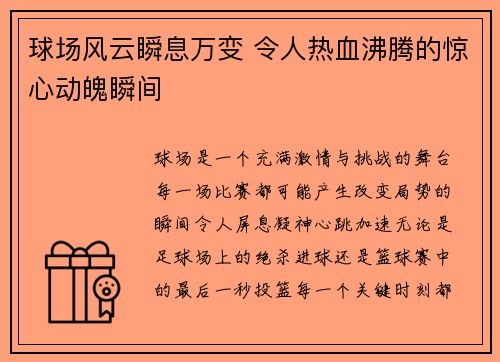 球场风云瞬息万变 令人热血沸腾的惊心动魄瞬间

球场是一个充满激情与挑战的舞台每一场比赛都可能产生改变局势的瞬间令人屏息凝神心跳加速无论是足球场上的绝杀进球还是篮球赛中的最后一秒投篮每一个关键时刻都